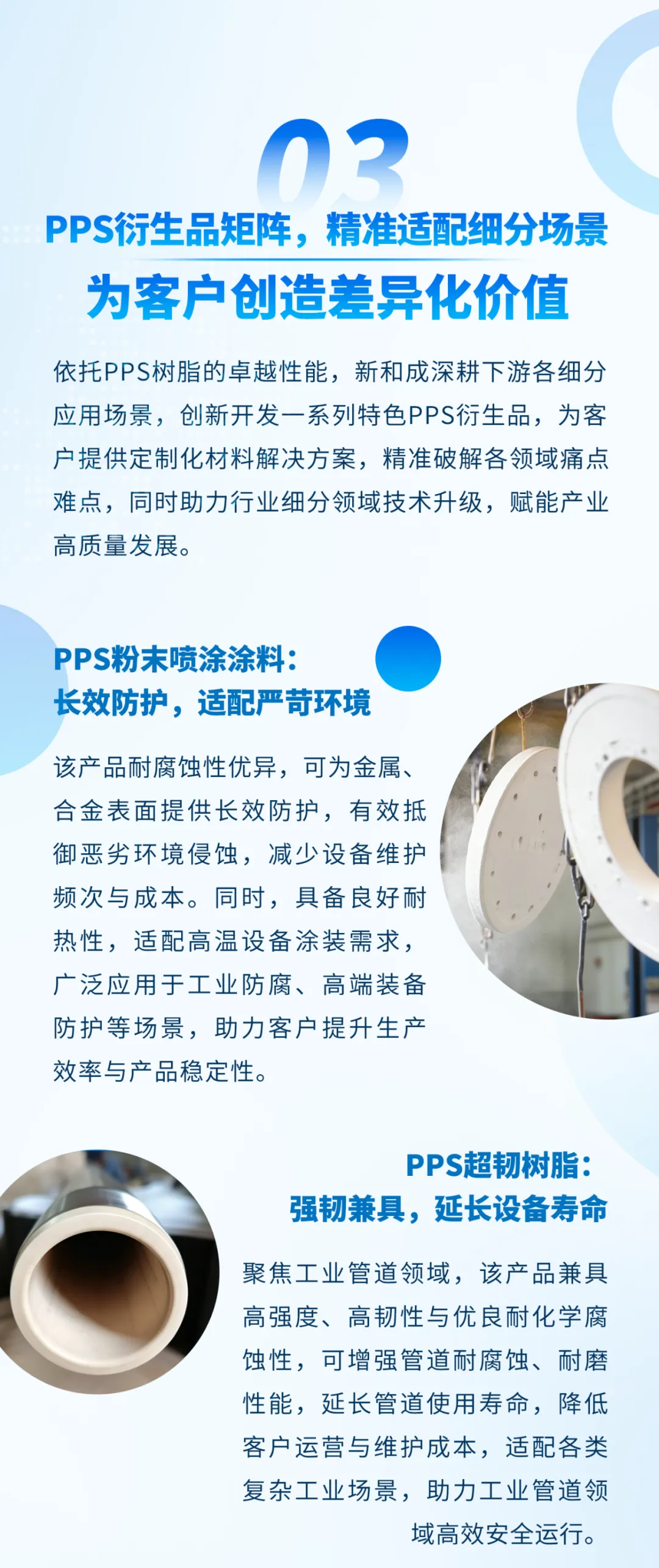 03

PPS衍生品矩阵，精准适配细分场景

为客户创造差异化价值

依托PPS树脂的卓越性能，新和成深耕下游各细分应用场景，创新开发一系列特色PPS衍生品，为客户提供定制化材料解决方案，精准破解各领域痛点难点，同时助力行业细分领域技术升级，赋能产业高质量发展。

PPS粉末喷涂涂料：
长效防护，适配严苛环境

该产品耐腐蚀性优异，可为金属、合金表面提供长效防护，有效抵御恶劣环境侵蚀，减少设备维护频次与成本。同时，具备良好耐热性，适配高温设备涂装需求，广泛应用于工业防腐、高端装备防护等场景，助力客户提升生产效率与产品稳定性。

PPS超韧树脂：
强韧兼具，延长设备寿命

聚焦工业管道领域，该产品兼具高强度、高韧性与优良耐化学腐蚀性，可增强管道耐腐蚀、耐磨性能，延长管道使用寿命，降低客户运营与维护成本，适配各类复杂工业场景，助力工业管道领域高效安全运行。